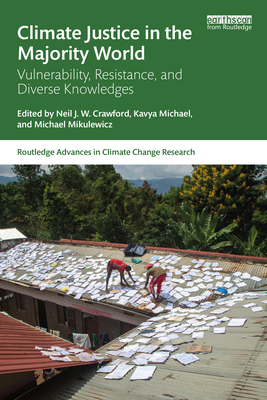 earthscan
from Routledge

Climate Justice in the Majority World

Vulnerability, Resistance, and Diverse Knowledges

Edited by Neil J. W. Crawford, Kavya Michael, and Michael Mikulewicz

Routledge Advances in Climate Change Research